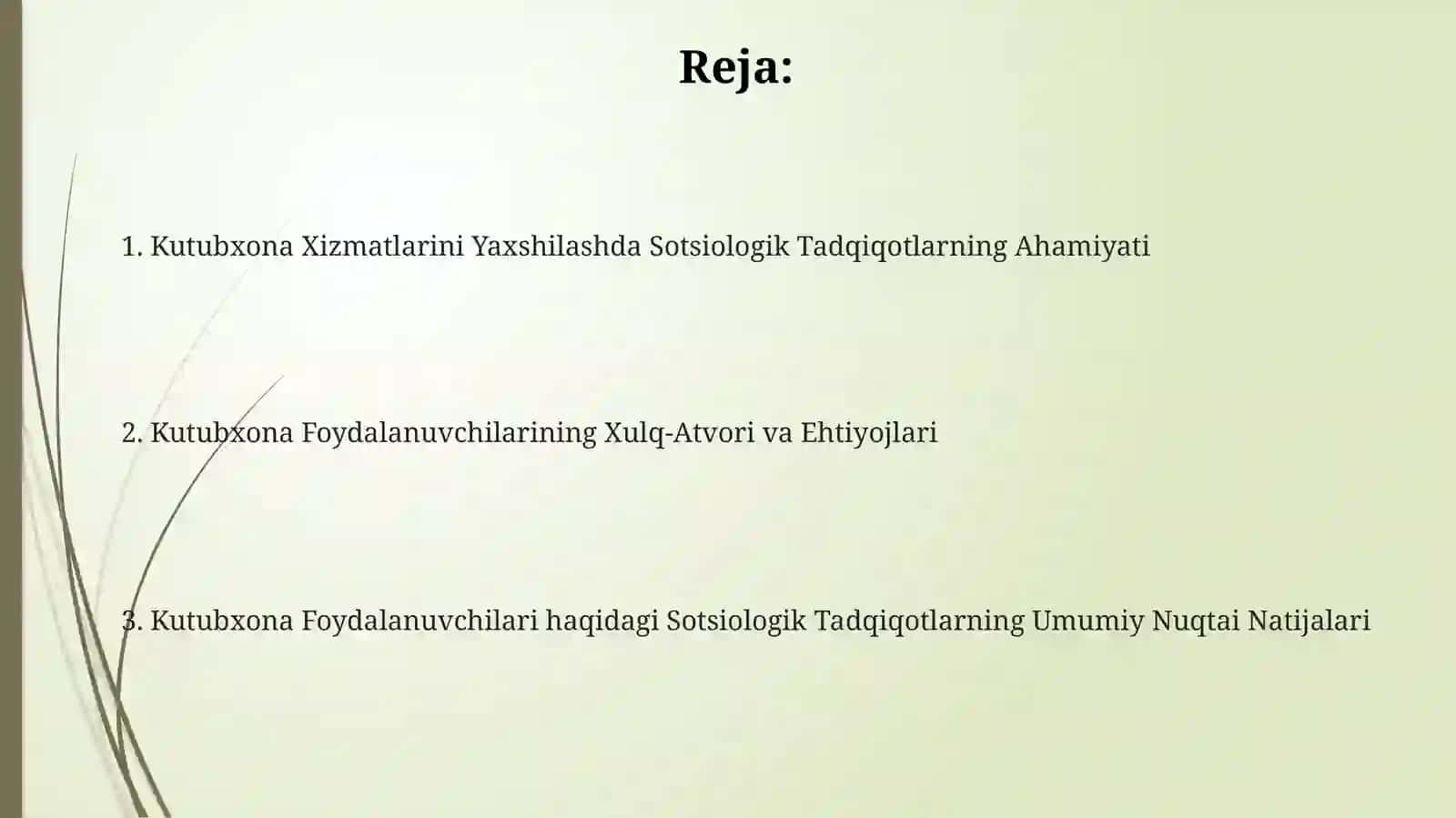 Reja:

1. Kutubxona Xizmatlarini Yaxshilashda Sotsiologik Tadqiqotlarning Ahamiyati

2. Kutubxona Foydalanuvchilarining Xulq-Atvori va Ehtiyojlari

3. Kutubxona Foydalanuvchilari haqidagi Sotsiologik Tadqiqotlarning Umumiy Nuqtai Natijalari